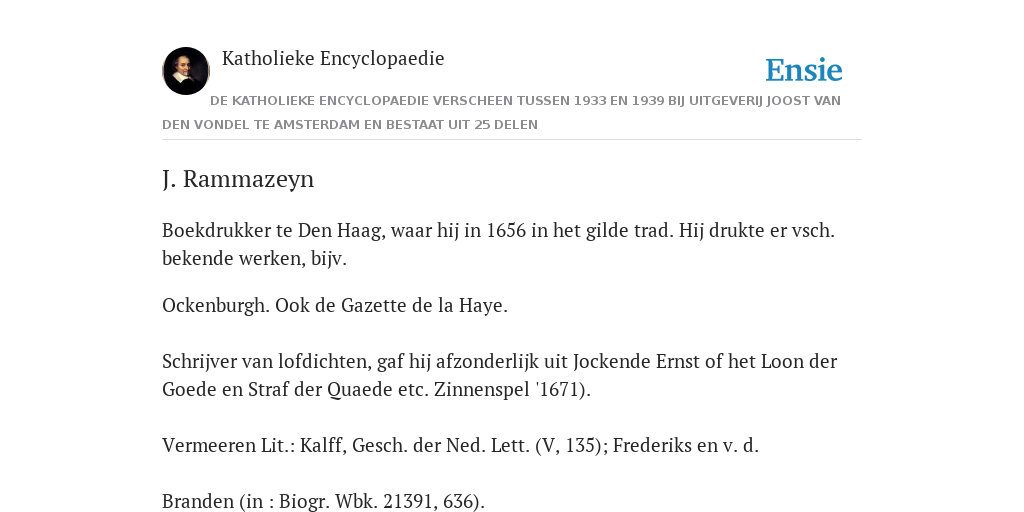 Katholieke Encyclopaedie

Ensie

DE KATHOLIEKE ENCYCLOPAEDIE VERSCHEEN TUSSEN 1933 EN 1939 BIJ UITGEVERIJ JOOST VAN DEN VONDEL TE AMSTERDAM EN BESTAAT UIT 25 DELEN

J. Rammazeyn

Boekdrukker te Den Haag, waar hij in 1656 in het gilde trad. Hij drukte er vsch. bekende werken, bijv.

Ockenburgh. Ook de Gazette de la Haye.

Schrijver van lofdichten, gaf hij afzonderlijk uit Jockende Ernst of het Loon der Goede en Straf der Quaede etc. Zinnenspel '1671).

Vermeeren Lit.: Kalff, Gesch. der Ned. Lett. (V, 135); Frederiks en v. d.

Branden (in : Biogr. Wbk. 21391, 636).